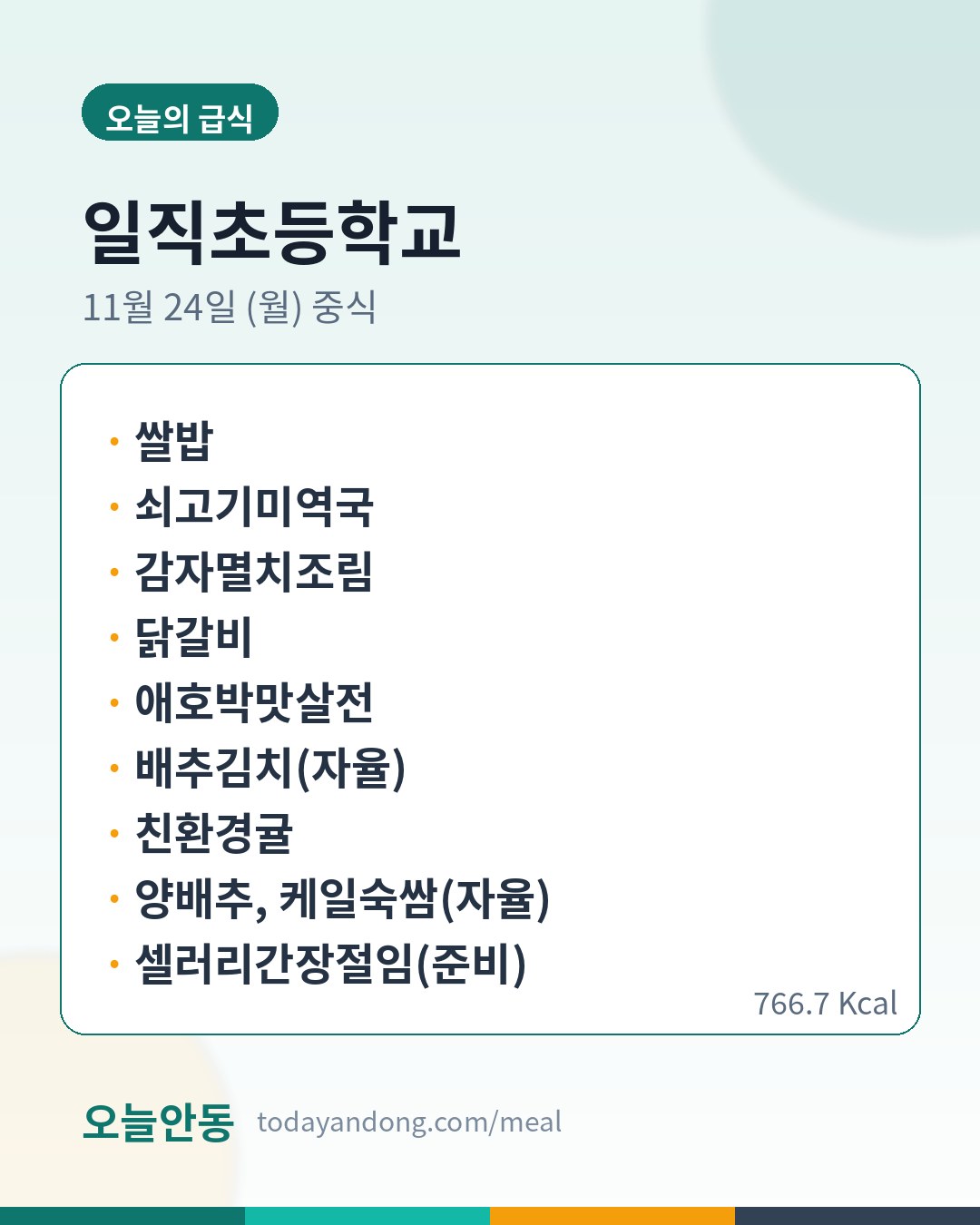 오늘의 급식

일직초등학교

11월 24일 (월) 중식

• 쌀밥
• 쇠고기미역국
• 감자멸치조림
• 닭갈비
• 애호박맛살전
• 배추김치(자율)
• 친환경귤
• 양배추, 케일숙쌈(자율)
• 셀러리간장절임(준비)

766.7 Kcal

오늘안동 todayandong.com/meal